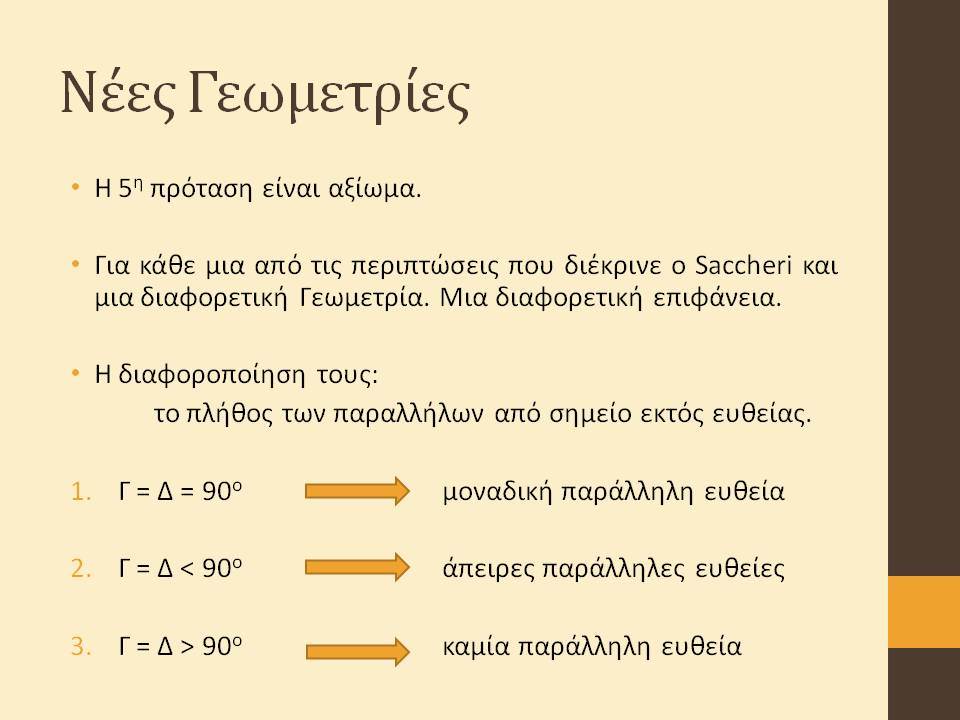 Νέες Γεωμετρίες

• Η $5^η$ πρόταση είναι αξίωμα.

• Για κάθε μια από τις περιπτώσεις που διέκρινε ο Saccheri και μια διαφορετική Γεωμετρία. Μια διαφορετική επιφάνεια.

• Η διαφοροποίηση τους:
το πλήθος των παραλλήλων από σημείο εκτός ευθείας.

1. $Γ = Δ = 90^ο$ μοναδική παράλληλη ευθεία

2. $Γ = Δ < 90^ο$ άπειρες παράλληλες ευθείες

3. $Γ = Δ > 90^ο$ καμία παράλληλη ευθεία